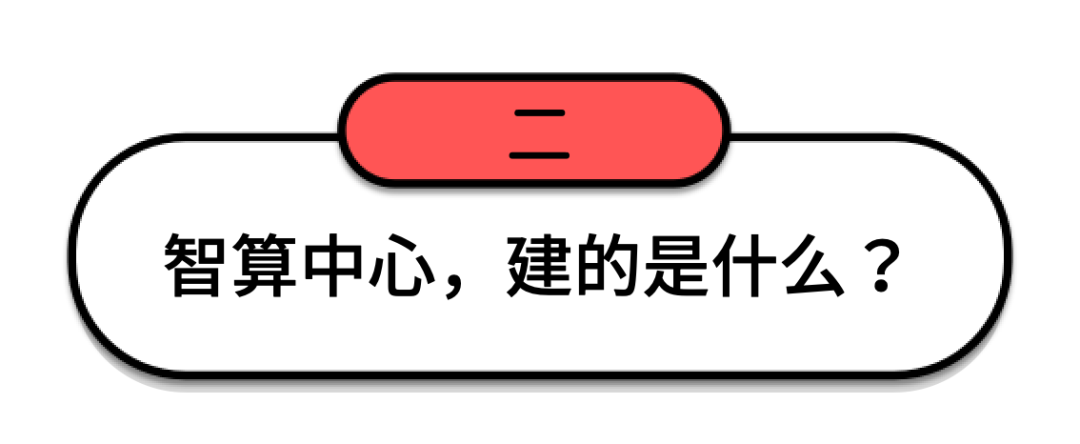 二

智算中心，建的是什么？